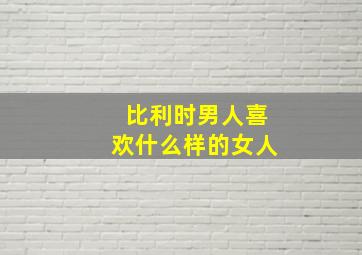 比利时男人喜欢什么样的女人